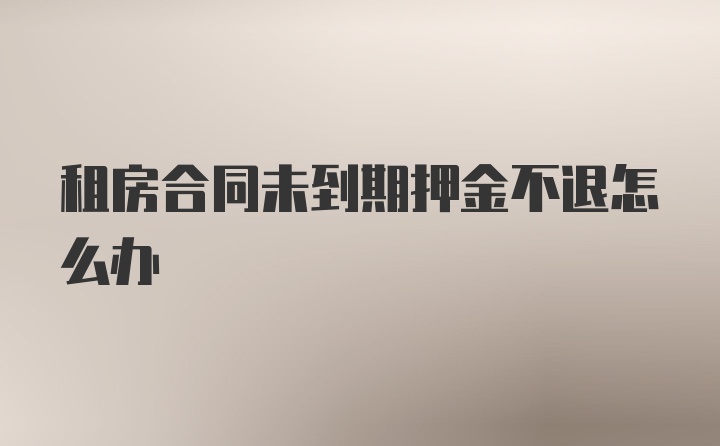 租房合同未到期押金不退怎么办